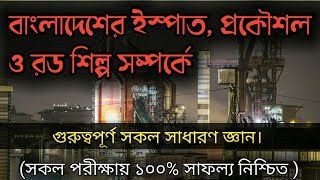 বাংলাদেশের ইস্পাত, প্রকৌশল ও রড শিল্প সম্পর্কে

গুরুত্বপূর্ণ সকল সাধারণ জ্ঞান।

(সকল পরীক্ষায় ১০০% সাফল্য নিশ্চিত )